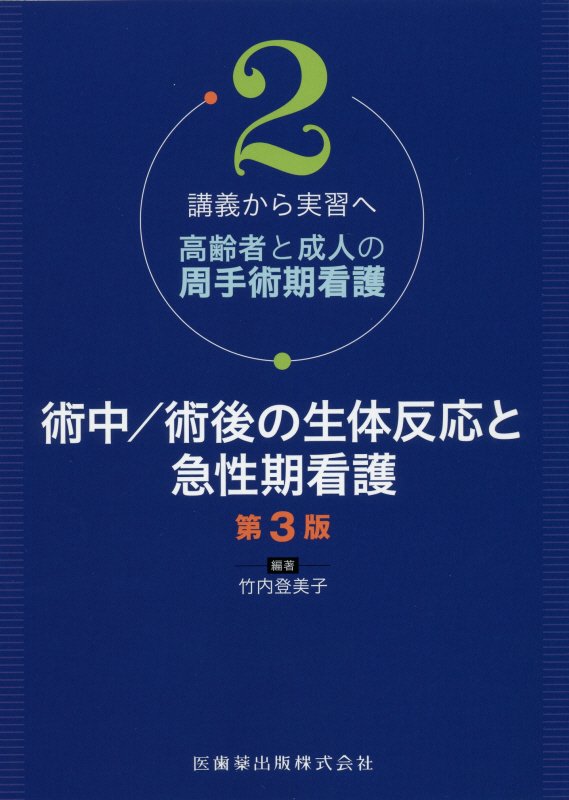 2

講義から実習へ
高齢者と成人の
周手術期看護

術中／術後の生体反応と急性期看護

第3版

編著
竹内登美子

医歯薬出版株式会社